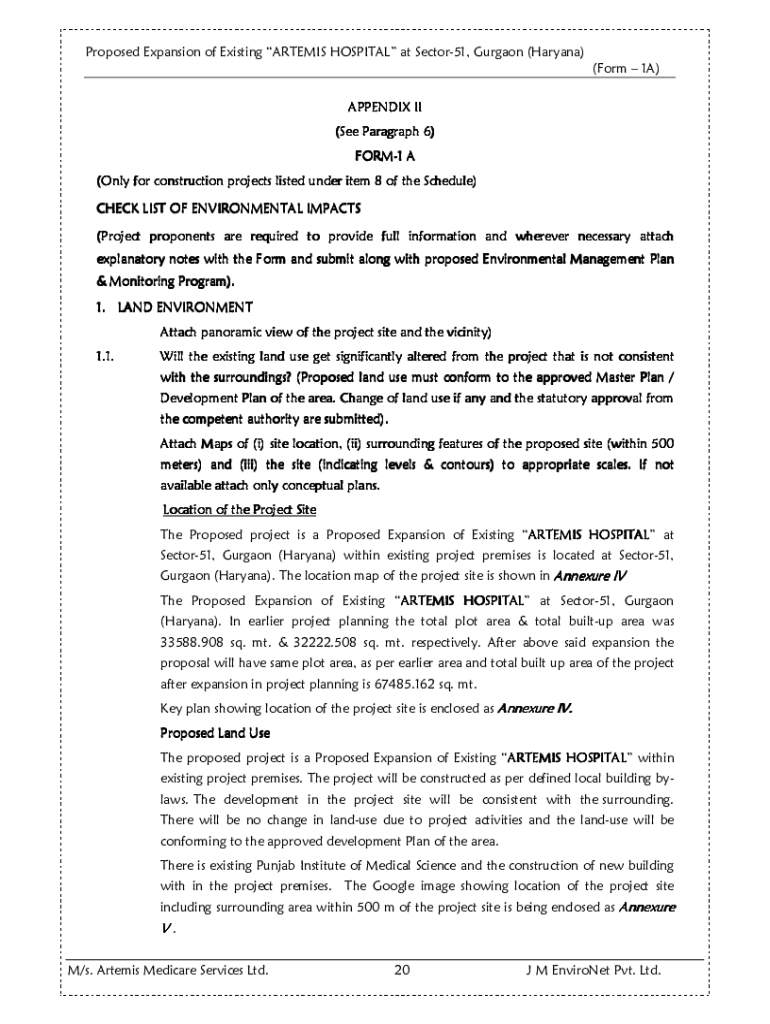 Proposed Expansion of Existing "ARTEMIS HOSPITAL" at Sector-51, Gurgaon (Haryana)
(Form – 1A)

APPENDIX II
(See Paragraph 6)
FORM-1 A

(Only for construction projects listed under item 8 of the Schedule)

CHECK LIST OF ENVIRONMENTAL IMPACTS

(Project proponents are required to provide full information and wherever necessary attach explanatory notes with the Form and submit along with proposed Environmental Management Plan & Monitoring Program).

1. LAND ENVIRONMENT

Attach panoramic view of the project site and the vicinity)

1.1. Will the existing land use get significantly altered from the project that is not consistent with the surroundings? (Proposed land use must conform to the approved Master Plan / Development Plan of the area. Change of land use if any and the statutory approval from the competent authority are submitted).

Attach Maps of (i) site location, (ii) surrounding features of the proposed site (within 500 meters) and (iii) the site (indicating levels & contours) to appropriate scales. If not available attach only conceptual plans.

Location of the Project Site

The Proposed project is a Proposed Expansion of Existing "ARTEMIS HOSPITAL" at Sector-51, Gurgaon (Haryana) within existing project premises is located at Sector-51, Gurgaon (Haryana). The location map of the project site is shown in Annexure IV

The Proposed Expansion of Existing "ARTEMIS HOSPITAL" at Sector-51, Gurgaon (Haryana). In earlier project planning the total plot area & total built-up area was 33588.908 sq. mt. & 32222.508 sq. mt. respectively. After above said expansion the proposal will have same plot area, as per earlier area and total built up area of the project after expansion in project planning is 67485.162 sq. mt.

Key plan showing location of the project site is enclosed as Annexure IV.

Proposed Land Use

The proposed project is a Proposed Expansion of Existing "ARTEMIS HOSPITAL" within existing project premises. The project will be constructed as per defined local building by-laws. The development in the project site will be consistent with the surrounding. There will be no change in land-use due to project activities and the land-use will be conforming to the approved development Plan of the area.

There is existing Punjab Institute of Medical Science and the construction of new building with in the project premises. The Google image showing location of the project site including surrounding area within 500 m of the project site is being enclosed as Annexure V.

M/s. Artemis Medicare Services Ltd. 20 J M EnviroNet Pvt. Ltd.